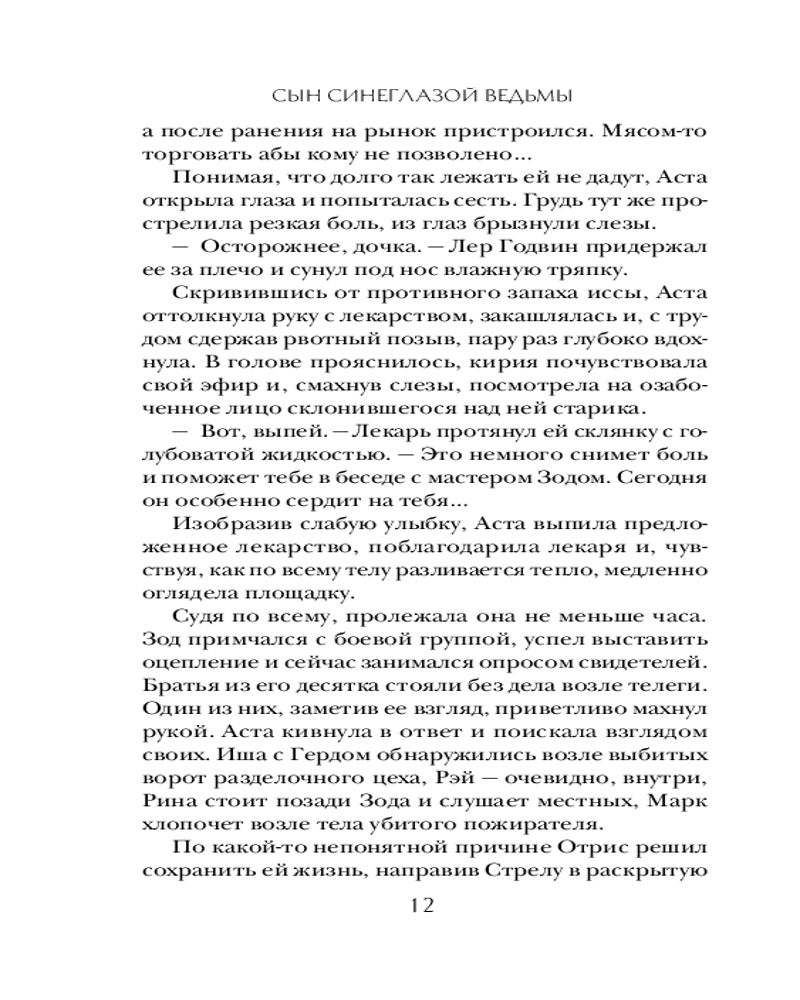 СЫН СИНЕГЛАЗОЙ ВЕДЬМЫ

а после ранения на рынок пристроился. Мясом-то торговать абы кому не позволено...

Понимая, что долго так лежать ей не дадут, Аста открыла глаза и попыталась сесть. Грудь тут же прострелила резкая боль, из глаз брызнули слезы.

— Осторожнее, дочка. — Лер Годвин придержал ее за плечо и сунул под нос влажную тряпку.

Скривившись от противного запаха иссы, Аста оттолкнула руку с лекарством, закашлялась и, с трудом сдержав рвотный позыв, пару раз глубоко вдохнула. В голове прояснилось, кирия почувствовала свой эфир и, смахнув слезы, посмотрела на озабоченное лицо склонившегося над ней старика.

— Вот, выпей. — Лекарь протянул ей склянку с голубоватой жидкостью. — Это немного снимет боль и поможет тебе в беседе с мастером Зодом. Сегодня он особенно сердит на тебя...

Изобразив слабую улыбку, Аста выпила предложенное лекарство, поблагодарила лекаря и, чувствуя, как по всему телу разливается тепло, медленно оглядела площадку.

Судя по всему, пролежала она не меньше часа. Зод примчался с боевой группой, успел выставить оцепление и сейчас занимался опросом свидетелей. Братья из его десятка стояли без дела возле телеги. Один из них, заметив ее взгляд, приветливо махнул рукой. Аста кивнула в ответ и поискала взглядом своих. Иша с Гердом обнаружились возле выбитых ворот разделочного цеха, Рэй — очевидно, внутри, Рина стоит позади Зода и слушает местных, Марк хлопочет возле тела убитого пожирателя.

По какой-то непонятной причине Отрис решил сохранить ей жизнь, направив Стрелу в раскрытую

12